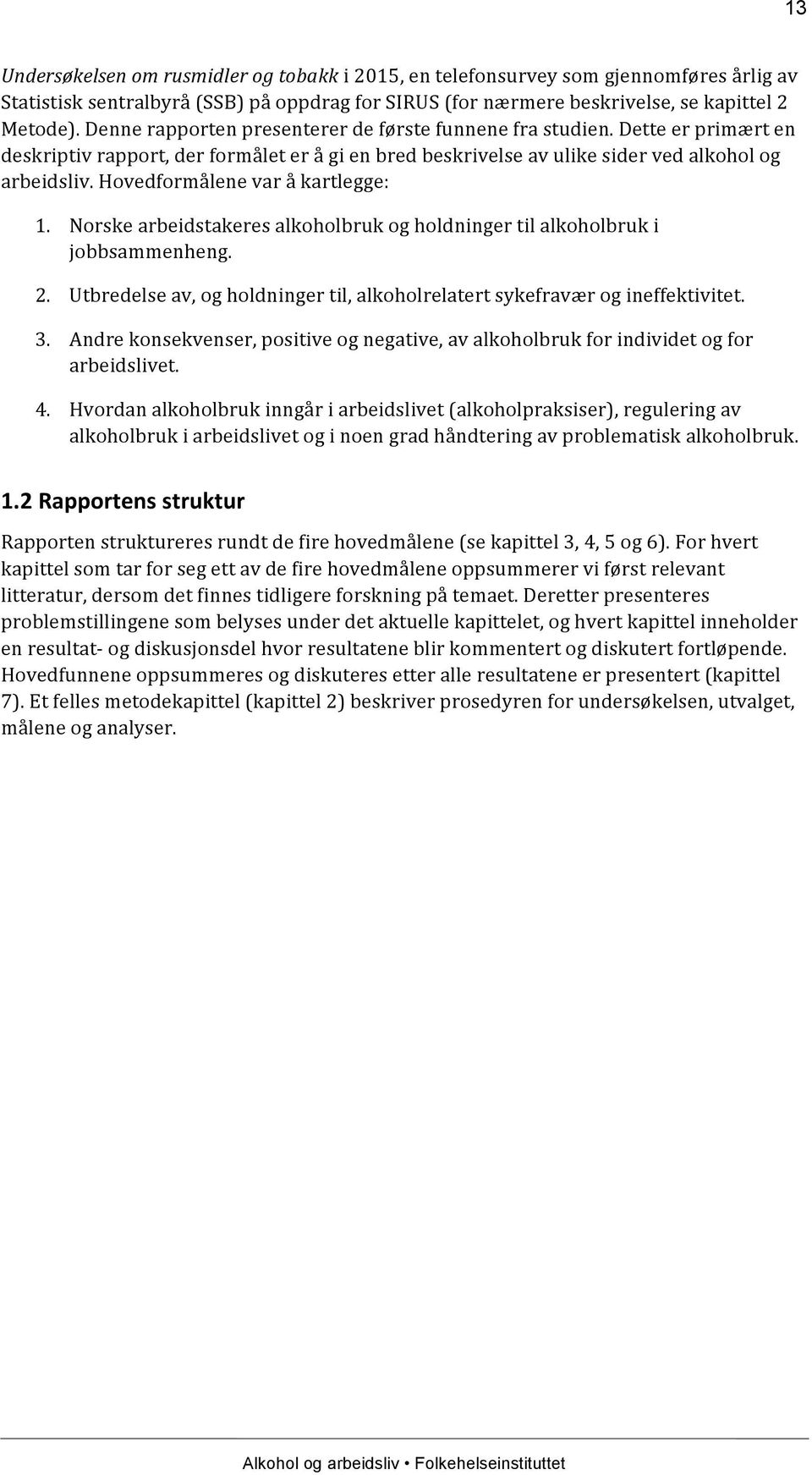 13

Undersøkelsen om rusmidler og tobakk i 2015, en telefonsurvey som gjennomføres årlig av Statistisk sentralbyrå (SSB) på oppdrag for SIRUS (for nærmere beskrivelse, se kapittel 2 Metode). Denne rapporten presenterer de første funnene fra studien. Dette er primært en deskriptiv rapport, der formålet er å gi en bred beskrivelse av ulike sider ved alkohol og arbeidsliv. Hovedformålene var å kartlegge:

1. Norske arbeidstakeres alkoholbruk og holdninger til alkoholbruk i jobbsammenheng.
2. Utbredelse av, og holdninger til, alkoholrelatert sykefravær og ineffektivitet.
3. Andre konsekvenser, positive og negative, av alkoholbruk for individet og for arbeidslivet.
4. Hvordan alkoholbruk inngår i arbeidslivet (alkoholpraksiser), regulering av alkoholbruk i arbeidslivet og i noen grad håndtering av problematisk alkoholbruk.

1.2 Rapportens struktur

Rapporten struktureres rundt de fire hovedmålene (se kapittel 3, 4, 5 og 6). For hvert kapittel som tar for seg ett av de fire hovedmålene oppsummerer vi først relevant litteratur, dersom det finnes tidligere forskning på temaet. Deretter presenteres problemstillingene som belyses under det aktuelle kapittelet, og hvert kapittel inneholder en resultat- og diskusjonsdel hvor resultatene blir kommentert og diskutert fortløpende. Hovedfunnene oppsummeres og diskuteres etter alle resultatene er presentert (kapittel 7). Et felles metodekapittel (kapittel 2) beskriver prosedyren for undersøkelsen, utvalget, målene og analyser.

Alkohol og arbeidsliv • Folkehelseinstituttet